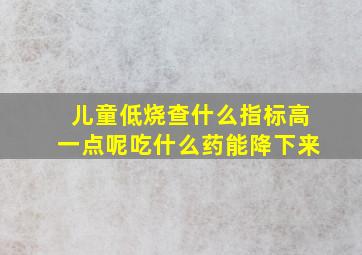 儿童低烧查什么指标高一点呢吃什么药能降下来